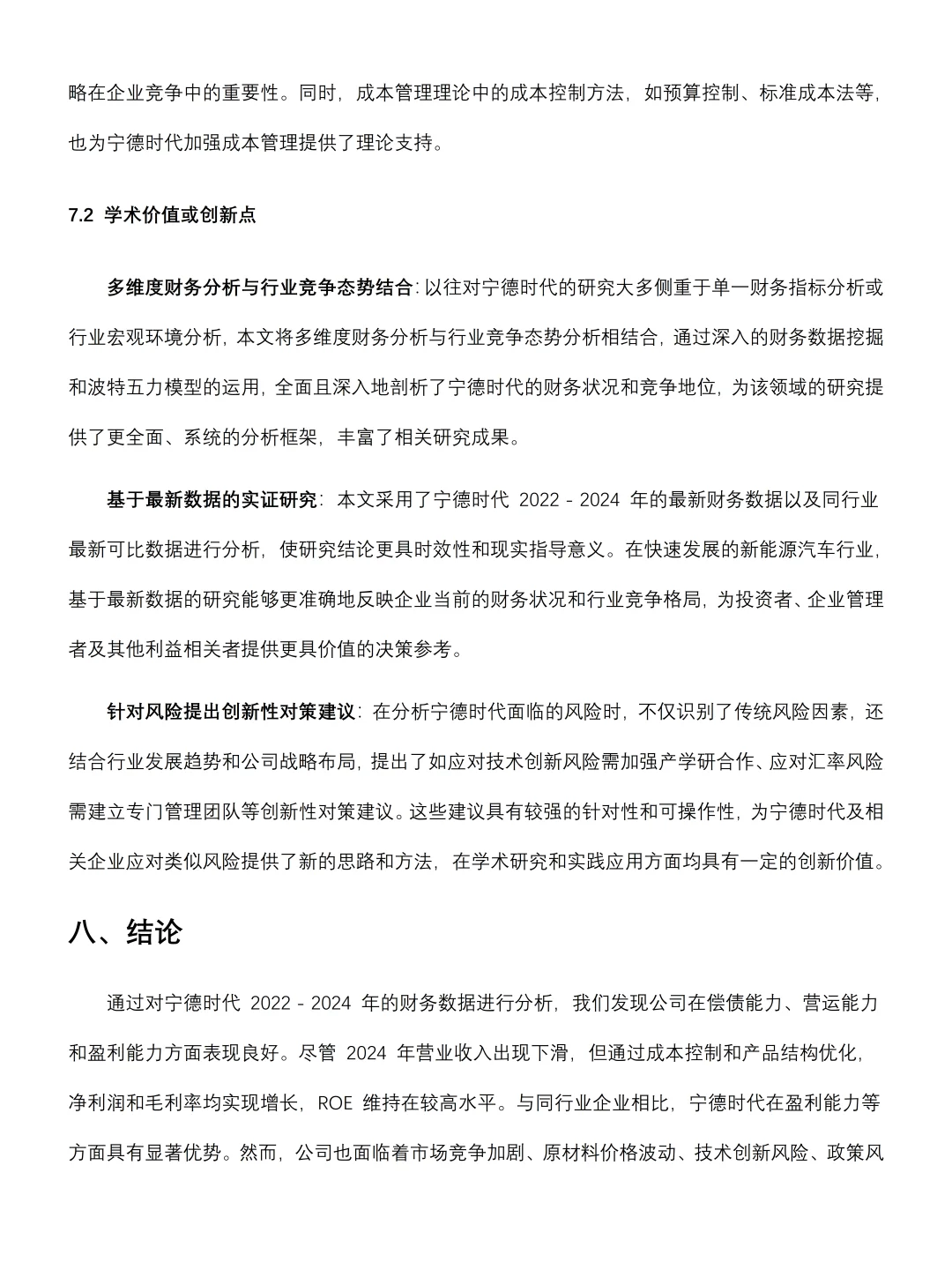 略在企业竞争中的重要性。同时，成本管理理论中的成本控制方法，如预算控制、标准成本法等，也为宁德时代加强成本管理提供了理论支持。

7.2 学术价值或创新点

多维度财务分析与行业竞争态势结合：以往对宁德时代的研究大多侧重于单一财务指标分析或行业宏观环境分析，本文将多维度财务分析与行业竞争态势分析相结合，通过深入的财务数据挖掘和波特五力模型的运用，全面且深入地剖析了宁德时代的财务状况和竞争地位，为该领域的研究提供了更全面、系统的分析框架，丰富了相关研究成果。

基于最新数据的实证研究：本文采用了宁德时代 2022 - 2024 年的最新财务数据以及同行业最新可比数据进行分析，使研究结论更具时效性和现实指导意义。在快速发展的新能源汽车行业，基于最新数据的研究能够更准确地反映企业当前的财务状况和行业竞争格局，为投资者、企业管理者及其他利益相关者提供更具价值的决策参考。

针对风险提出创新性对策建议：在分析宁德时代面临的风险时，不仅识别了传统风险因素，还结合行业发展趋势和公司战略布局，提出了如应对技术创新风险需加强产学研合作、应对汇率风险需建立专门管理团队等创新性对策建议。这些建议具有较强的针对性和可操作性，为宁德时代及相关企业应对类似风险提供了新的思路和方法，在学术研究和实践应用方面均具有一定的创新价值。

八、结论

通过对宁德时代 2022 - 2024 年的财务数据进行分析，我们发现公司在偿债能力、营运能力和盈利能力方面表现良好。尽管 2024 年营业收入出现下滑，但通过成本控制和产品结构优化，净利润和毛利率均实现增长，ROE 维持在较高水平。与同行业企业相比，宁德时代在盈利能力等方面具有显著优势。然而，公司也面临着市场竞争加剧、原材料价格波动、技术创新风险、政策风